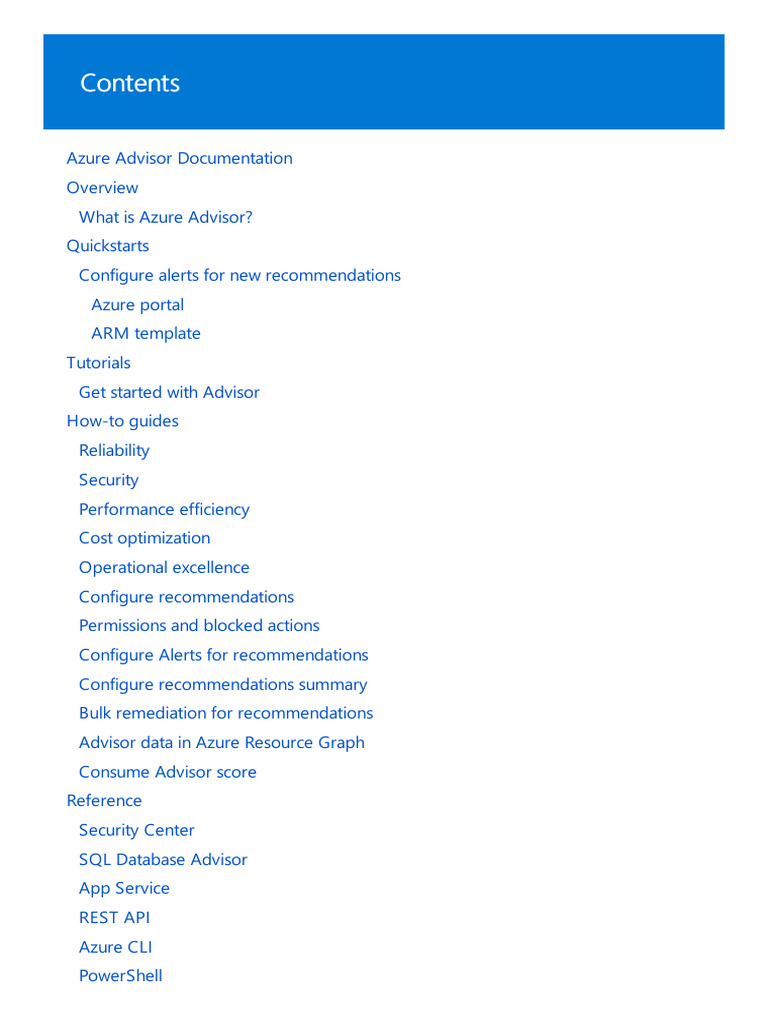 Contents

Azure Advisor Documentation
Overview
What is Azure Advisor?
Quickstarts
Configure alerts for new recommendations
Azure portal
ARM template
Tutorials
Get started with Advisor
How-to guides
Reliability
Security
Performance efficiency
Cost optimization
Operational excellence
Configure recommendations
Permissions and blocked actions
Configure Alerts for recommendations
Configure recommendations summary
Bulk remediation for recommendations
Advisor data in Azure Resource Graph
Consume Advisor score
Reference
Security Center
SQL Database Advisor
App Service
REST API
Azure CLI
PowerShell